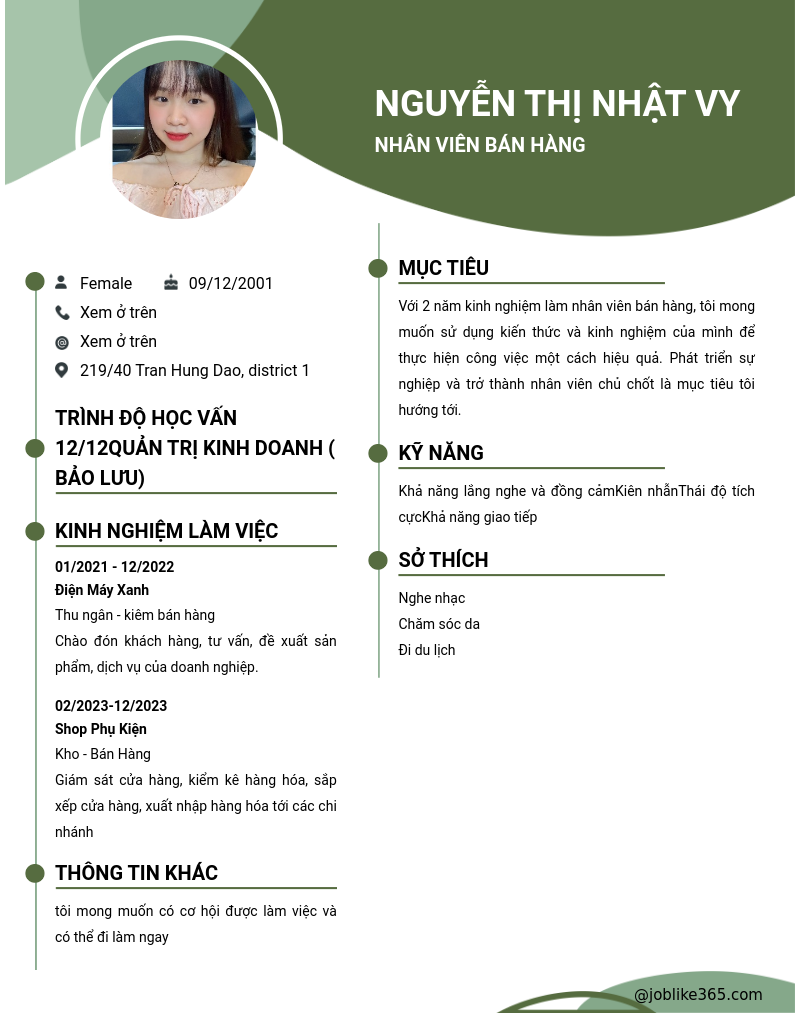 NGUYỄN THỊ NHẬT VY
NHÂN VIÊN BÁN HÀNG

Female 09/12/2001
Xem ở trên
Xem ở trên
219/40 Tran Hung Dao, district 1

TRÌNH ĐỘ HỌC VẤN
12/12QUẢN TRỊ KINH DOANH ( BẢO LƯU)

KINH NGHIỆM LÀM VIỆC
01/2021 - 12/2022
Điện Máy Xanh
Thu ngân - kiêm bán hàng
Chào đón khách hàng, tư vấn, đề xuất sản phẩm, dịch vụ của doanh nghiệp.

02/2023-12/2023
Shop Phụ Kiện
Kho - Bán Hàng
Giám sát cửa hàng, kiểm kê hàng hóa, sắp xếp cửa hàng, xuất nhập hàng hóa tới các chi nhánh

THÔNG TIN KHÁC
tôi mong muốn có cơ hội được làm việc và có thể đi làm ngay

MỤC TIÊU
Với 2 năm kinh nghiệm làm nhân viên bán hàng, tôi mong muốn sử dụng kiến thức và kinh nghiệm của mình để thực hiện công việc một cách hiệu quả. Phát triển sự nghiệp và trở thành nhân viên chủ chốt là mục tiêu tôi hướng tới.

KỸ NĂNG
Khả năng lắng nghe và đồng cảmKiên nhẫnThái độ tích cựcKhả năng giao tiếp

SỞ THÍCH
Nghe nhạc
Chăm sóc da
Đi du lịch

@joblike365.com